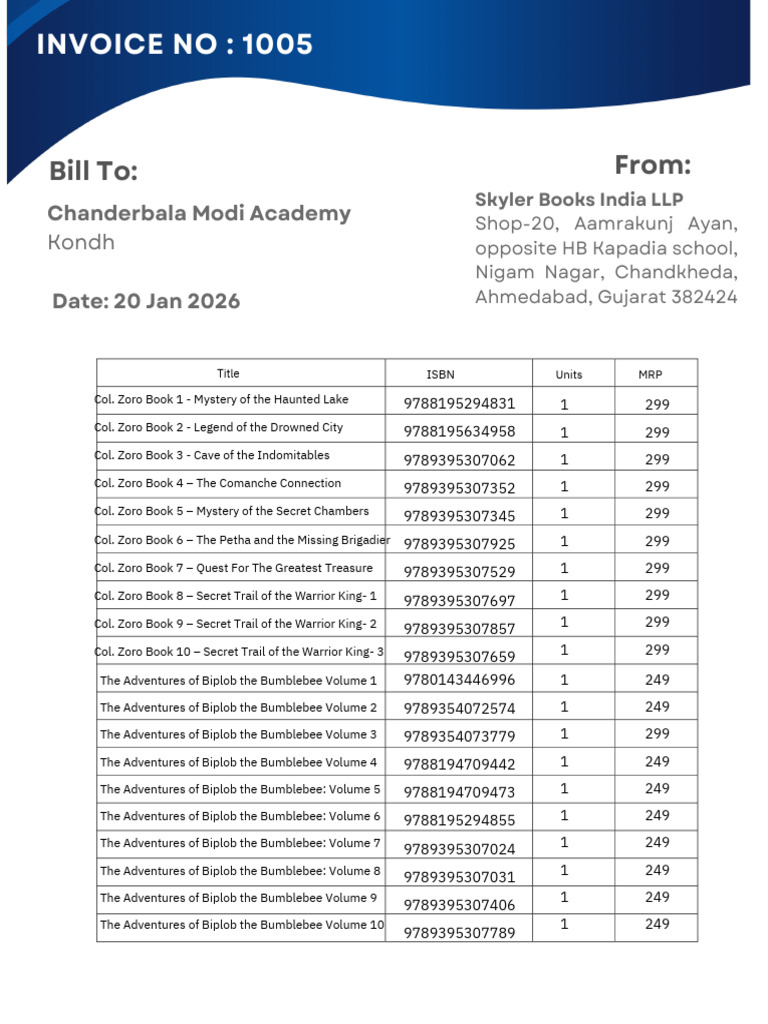 INVOICE NO : 1005

Bill To:

Chanderbala Modi Academy
Kondh

Date: 20 Jan 2026

From:

Skyler Books India LLP
Shop-20, Aamrakunj Ayan, opposite HB Kapadia school, Nigam Nagar, Chandkheda, Ahmedabad, Gujarat 382424

| Title | ISBN | Units | MRP |
|---|---|---|---|
| Col. Zoro Book 1 - Mystery of the Haunted Lake | 9788195294831 | 1 | 299 |
| Col. Zoro Book 2 - Legend of the Drowned City | 9788195634958 | 1 | 299 |
| Col. Zoro Book 3 - Cave of the Indomitables | 9789395307062 | 1 | 299 |
| Col. Zoro Book 4 – The Comanche Connection | 9789395307352 | 1 | 299 |
| Col. Zoro Book 5 – Mystery of the Secret Chambers | 9789395307345 | 1 | 299 |
| Col. Zoro Book 6 – The Petha and the Missing Brigadier | 9789395307925 | 1 | 299 |
| Col. Zoro Book 7 – Quest For The Greatest Treasure | 9789395307529 | 1 | 299 |
| Col. Zoro Book 8 – Secret Trail of the Warrior King- 1 | 9789395307697 | 1 | 299 |
| Col. Zoro Book 9 – Secret Trail of the Warrior King- 2 | 9789395307857 | 1 | 299 |
| Col. Zoro Book 10 – Secret Trail of the Warrior King- 3 | 9789395307659 | 1 | 299 |
| The Adventures of Biplob the Bumblebee Volume 1 | 9780143446996 | 1 | 249 |
| The Adventures of Biplob the Bumblebee Volume 2 | 9789354072574 | 1 | 249 |
| The Adventures of Biplob the Bumblebee Volume 3 | 9789354073779 | 1 | 299 |
| The Adventures of Biplob the Bumblebee Volume 4 | 9788194709442 | 1 | 249 |
| The Adventures of Biplob the Bumblebee: Volume 5 | 9788194709473 | 1 | 249 |
| The Adventures of Biplob the Bumblebee: Volume 6 | 9788195294855 | 1 | 249 |
| The Adventures of Biplob the Bumblebee: Volume 7 | 9789395307024 | 1 | 249 |
| The Adventures of Biplob the Bumblebee: Volume 8 | 9789395307031 | 1 | 249 |
| The Adventures of Biplob the Bumblebee Volume 9 | 9789395307406 | 1 | 249 |
| The Adventures of Biplob the Bumblebee Volume 10 | 9789395307789 | 1 | 249 |